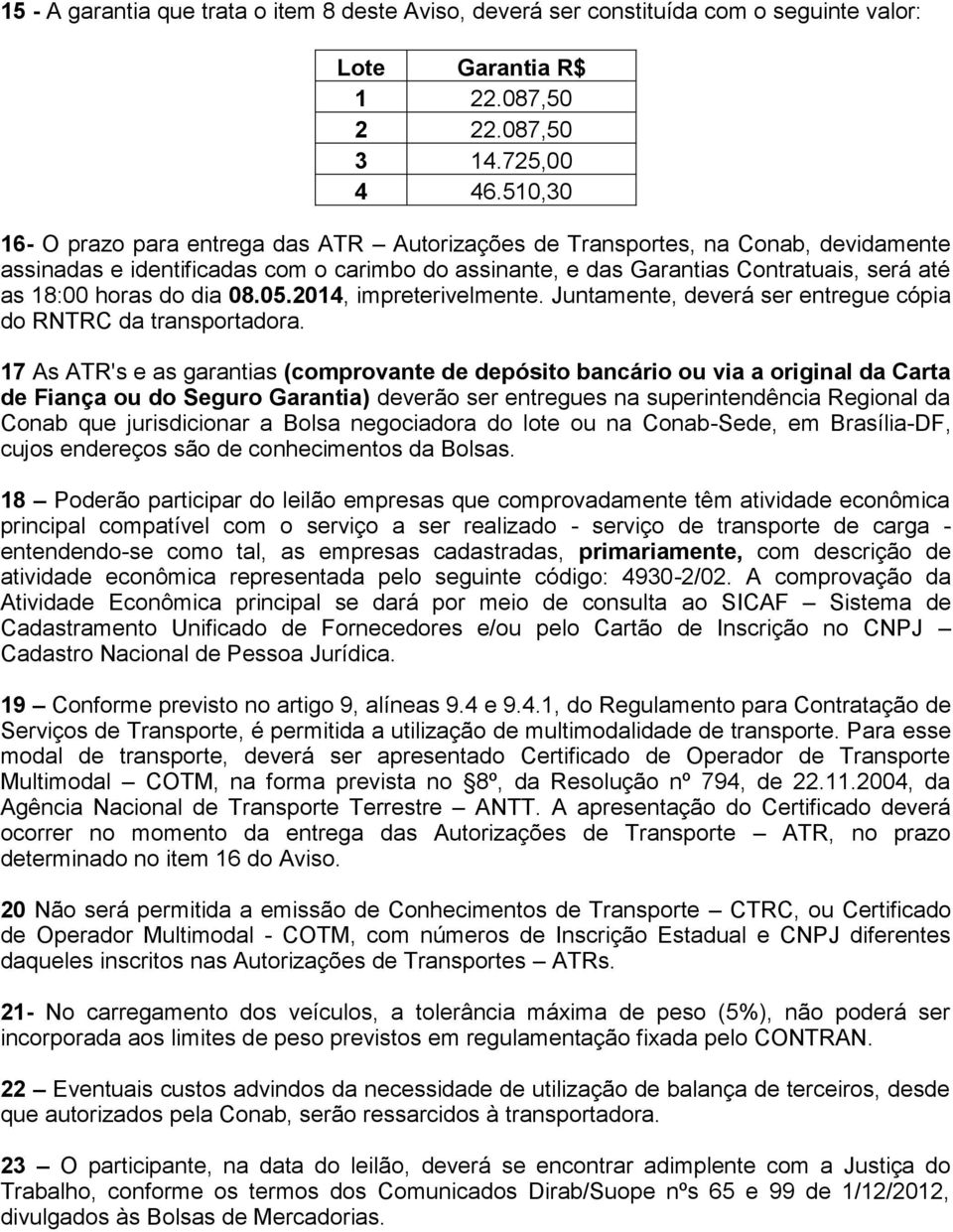 15 - A garantia que trata o item 8 deste Aviso, deverá ser constituída com o seguinte valor:

| Lote | Garantia R$ |
|---|---|
| 1 | 22.087,50 |
| 2 | 22.087,50 |
| 3 | 14.725,00 |
| 4 | 46.510,30 |

16- O prazo para entrega das ATR – Autorizações de Transportes, na Conab, devidamente assinadas e identificadas com o carimbo do assinante, e das Garantias Contratuais, será até as 18:00 horas do dia 08.05.2014, impreterivelmente. Juntamente, deverá ser entregue cópia do RNTRC da transportadora.

17 As ATR's e as garantias (comprovante de depósito bancário ou via a original da Carta de Fiança ou do Seguro Garantia) deverão ser entregues na superintendência Regional da Conab que jurisdicionar a Bolsa negociadora do lote ou na Conab-Sede, em Brasília-DF, cujos endereços são de conhecimentos da Bolsas.

18 – Poderão participar do leilão empresas que comprovadamente têm atividade econômica principal compatível com o serviço a ser realizado - serviço de transporte de carga - entendendo-se como tal, as empresas cadastradas, primariamente, com descrição de atividade econômica representada pelo seguinte código: 4930-2/02. A comprovação da Atividade Econômica principal se dará por meio de consulta ao SICAF – Sistema de Cadastramento Unificado de Fornecedores e/ou pelo Cartão de Inscrição no CNPJ – Cadastro Nacional de Pessoa Jurídica.

19 – Conforme previsto no artigo 9, alíneas 9.4 e 9.4.1, do Regulamento para Contratação de Serviços de Transporte, é permitida a utilização de multimodalidade de transporte. Para esse modal de transporte, deverá ser apresentado Certificado de Operador de Transporte Multimodal – COTM, na forma prevista no §8º, da Resolução nº 794, de 22.11.2004, da Agência Nacional de Transporte Terrestre – ANTT. A apresentação do Certificado deverá ocorrer no momento da entrega das Autorizações de Transporte – ATR, no prazo determinado no item 16 do Aviso.

20 Não será permitida a emissão de Conhecimentos de Transporte – CTRC, ou Certificado de Operador Multimodal - COTM, com números de Inscrição Estadual e CNPJ diferentes daqueles inscritos nas Autorizações de Transportes – ATRs.

21- No carregamento dos veículos, a tolerância máxima de peso (5%), não poderá ser incorporada aos limites de peso previstos em regulamentação fixada pelo CONTRAN.

22 – Eventuais custos advindos da necessidade de utilização de balança de terceiros, desde que autorizados pela Conab, serão ressarcidos à transportadora.

23 – O participante, na data do leilão, deverá se encontrar adimplente com a Justiça do Trabalho, conforme os termos dos Comunicados Dirab/Suope nºs 65 e 99 de 1/12/2012, divulgados às Bolsas de Mercadorias.